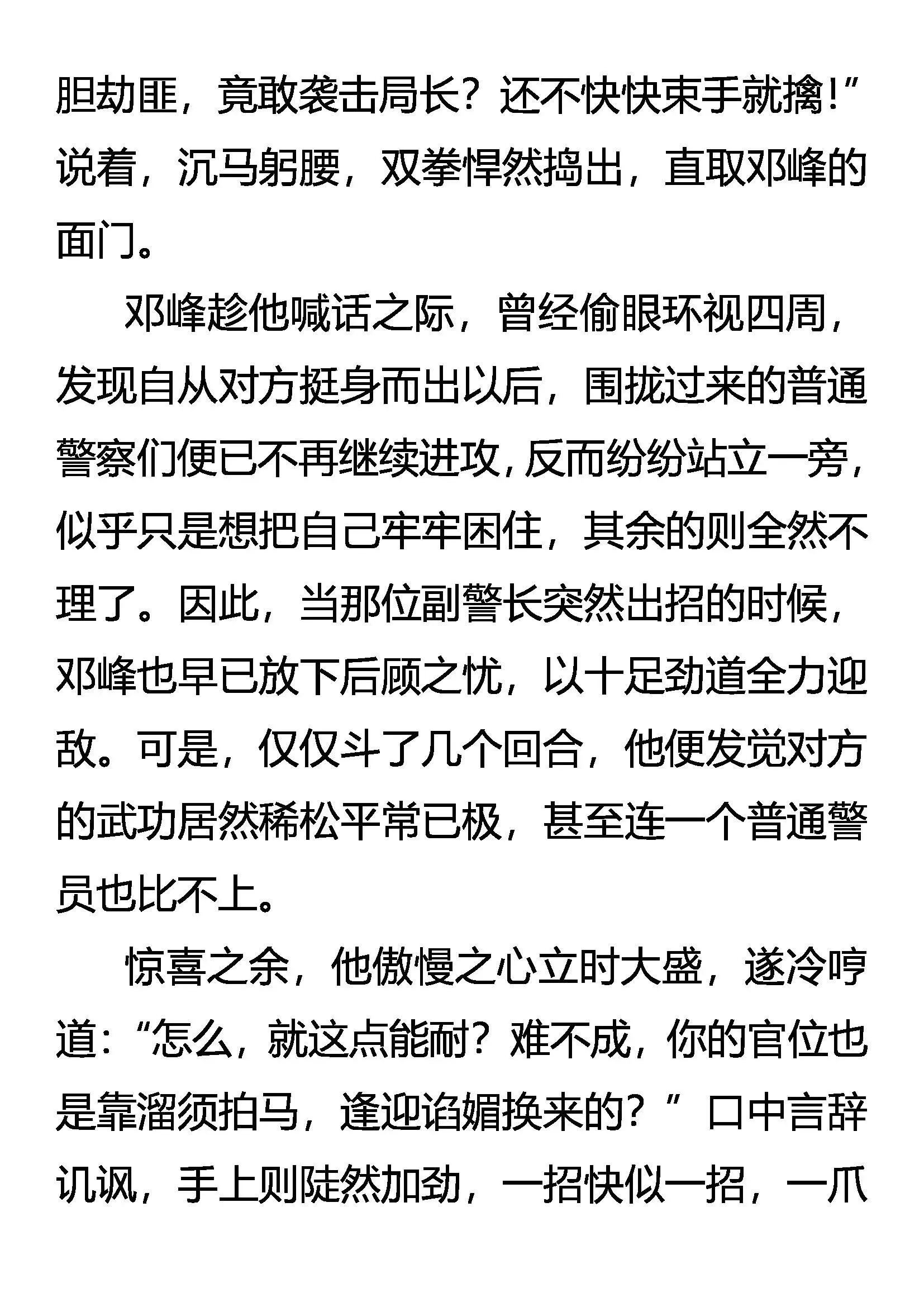 胆劫匪，竟敢袭击局长？还不快快束手就擒！”说着，沉马躬腰，双拳悍然捣出，直取邓峰的面门。

邓峰趁他喊话之际，曾经偷眼环视四周，发现自从对方挺身而出以后，围拢过来的普通警察们便已不再继续进攻，反而纷纷站立一旁，似乎只是想把自己牢牢困住，其余的则全然不理了。因此，当那位副警长突然出招的时候，邓峰也早已放下后顾之忧，以十足劲道全力迎敌。可是，仅仅斗了几个回合，他便发觉对方的武功居然稀松平常已极，甚至连一个普通警员也比不上。

惊喜之余，他傲慢之心立时大盛，遂冷哼道：“怎么，就这点能耐？难不成，你的官位也是靠溜须拍马，逢迎谄媚换来的？”口中言辞讥讽，手上则陡然加劲，一招快似一招，一爪